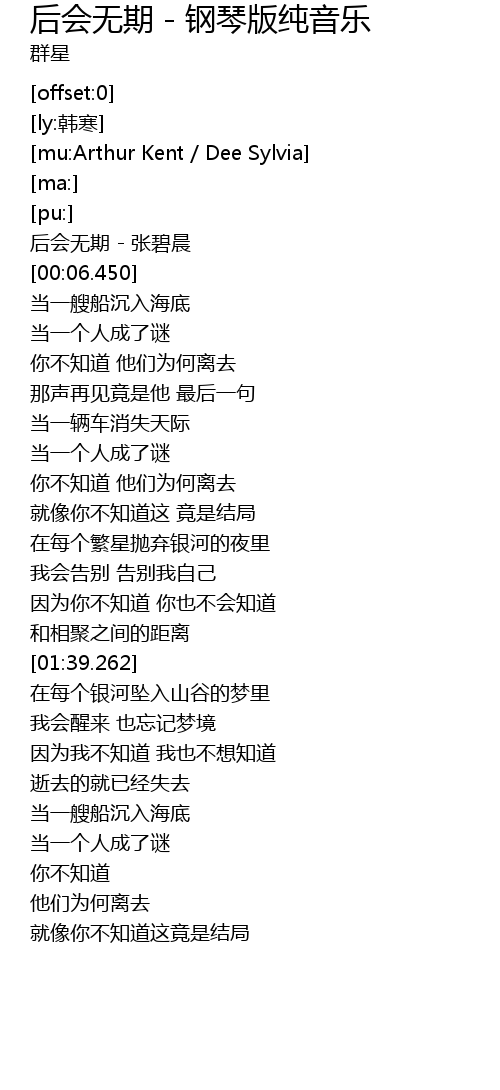 后会无期 - 钢琴版纯音乐
群星

[offset:0]
[ly:韩寒]
[mu:Arthur Kent / Dee Sylvia]
[ma:]
[pu:]
后会无期 - 张碧晨
[00:06.450]
当一艘船沉入海底
当一个人成了谜
你不知道 他们为何离去
那声再见竟是他 最后一句
当一辆车消失天际
当一个人成了谜
你不知道 他们为何离去
就像你不知道这 竟是结局
在每个繁星抛弃银河的夜里
我会告别 告别我自己
因为你不知道 你也不会知道
和相聚之间的距离
[01:39.262]
在每个银河坠入山谷的梦里
我会醒来 也忘记梦境
因为我不知道 我也不想知道
逝去的就已经失去
当一艘船沉入海底
当一个人成了谜
你不知道
他们为何离去
就像你不知道这竟是结局